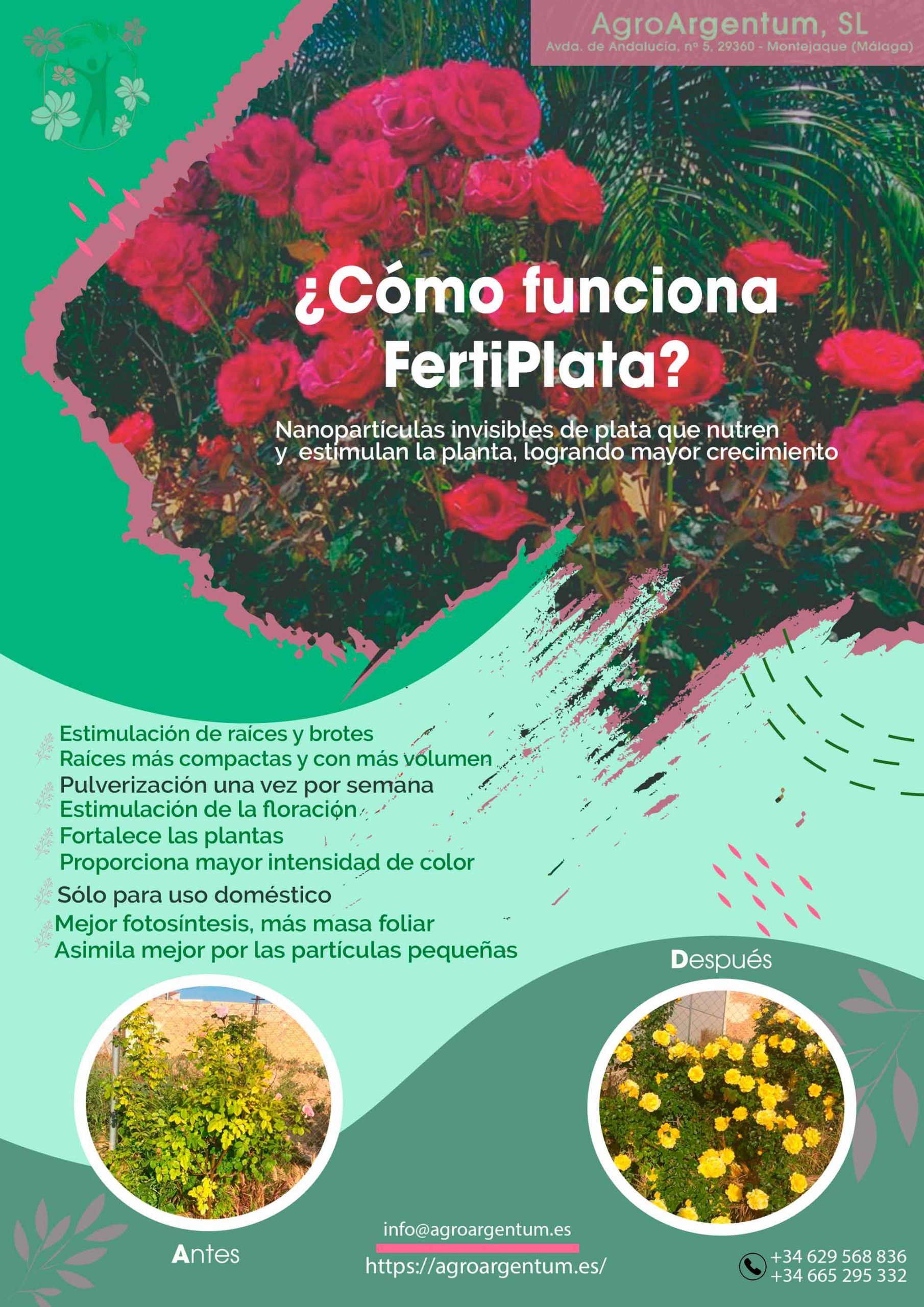 AgroArgentum, SL
Avda. de Andalucía, nº 5, 29360 - Montejaque (Málaga)

¿Cómo funciona FertiPlata?

Nanopartículas invisibles de plata que nutren y estimulan la planta, logrando mayor crecimiento

Estimulación de raíces y brotes
Raíces más compactas y con más volumen
Pulverización una vez por semana
Estimulación de la floración
Fortalece las plantas
Proporciona mayor intensidad de color
Sólo para uso doméstico
Mejor fotosíntesis, más masa foliar
Asimila mejor por las partículas pequeñas

Después

Antes

info@agroargentum.es
https://agroargentum.es/

+34 629 568 836
+34 665 295 332